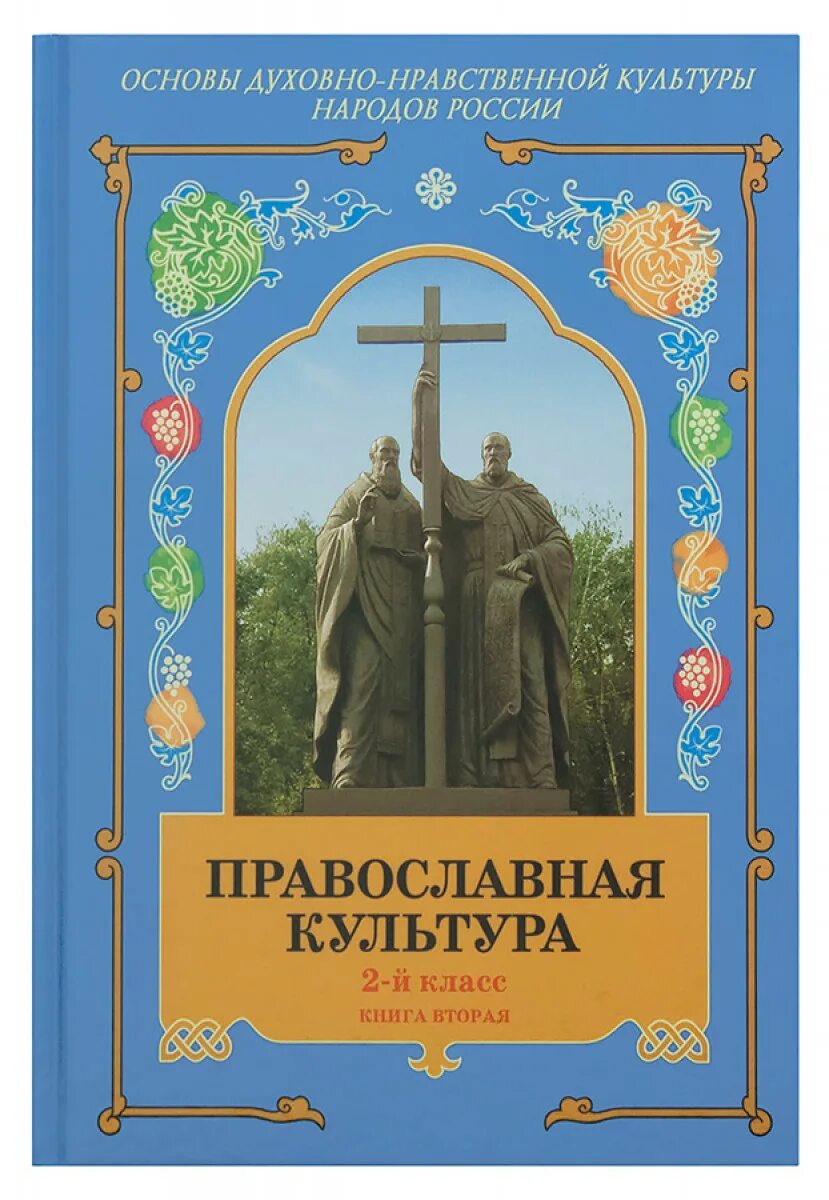 ОСНОВЫ ДУХОВНО-НРАВСТВЕННОЙ КУЛЬТУРЫ НАРОДОВ РОССИИ

ПРАВОСЛАВНАЯ КУЛЬТУРА

2-й класс

КНИГА ВТОРАЯ